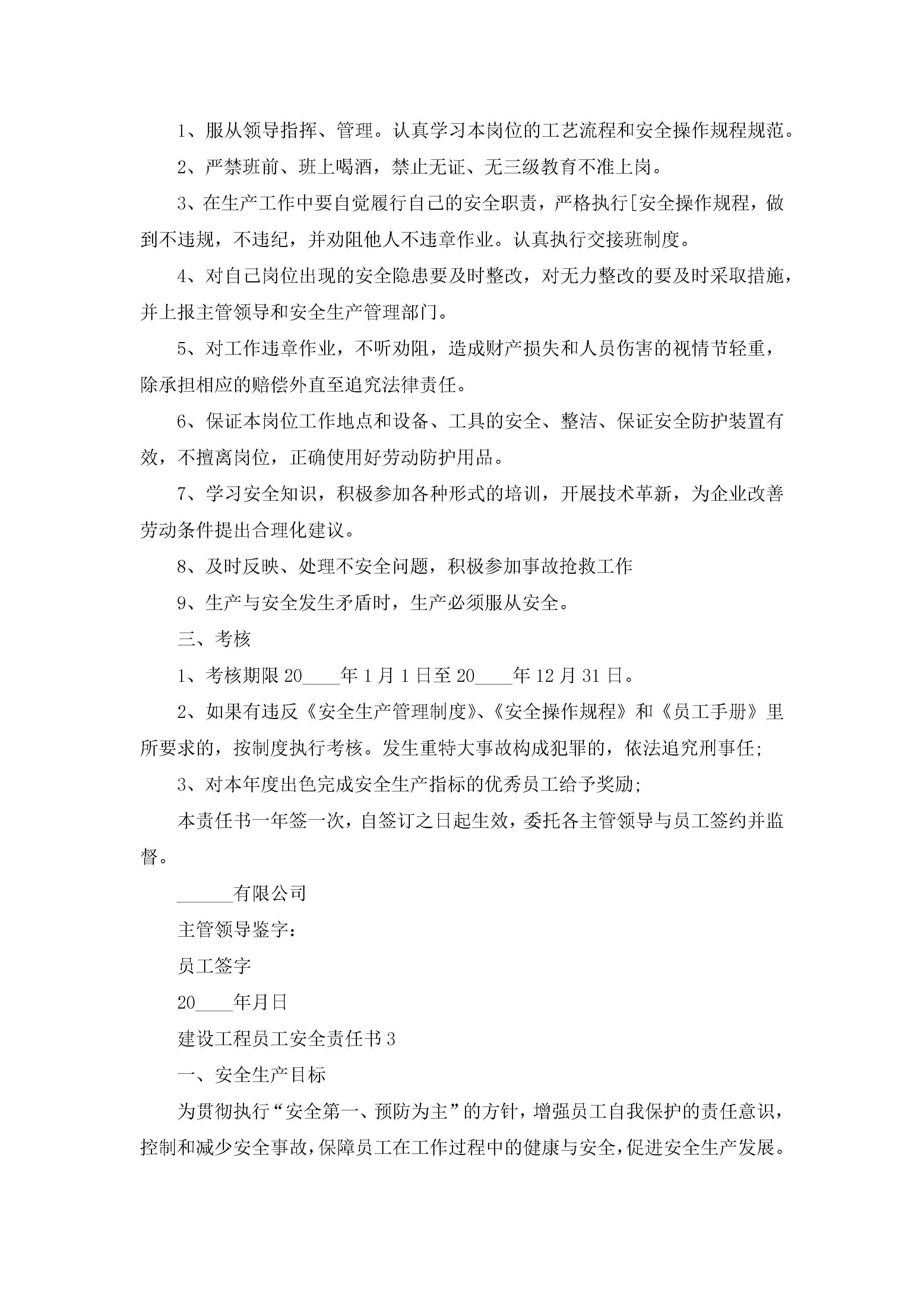 1、服从领导指挥、管理。认真学习本岗位的工艺流程和安全操作规程规范。

2、严禁班前、班上喝酒，禁止无证、无三级教育不准上岗。

3、在生产工作中要自觉履行自己的安全职责，严格执行[安全操作规程，做到不违规，不违纪，并劝阻他人不违章作业。认真执行交接班制度。

4、对自己岗位出现的安全隐患要及时整改，对无力整改的要及时采取措施，并上报主管领导和安全生产管理部门。

5、对工作违章作业，不听劝阻，造成财产损失和人员伤害的视情节轻重，除承担相应的赔偿外直至追究法律责任。

6、保证本岗位工作地点和设备、工具的安全、整洁、保证安全防护装置有效，不擅离岗位，正确使用好劳动防护用品。

7、学习安全知识，积极参加各种形式的培训，开展技术革新，为企业改善劳动条件提出合理化建议。

8、及时反映、处理不安全问题，积极参加事故抢救工作

9、生产与安全发生矛盾时，生产必须服从安全。

三、考核

1、考核期限20____年1月1日至20____年12月31日。

2、如果有违反《安全生产管理制度》、《安全操作规程》和《员工手册》里所要求的，按制度执行考核。发生重特大事故构成犯罪的，依法追究刑事任;

3、对本年度出色完成安全生产指标的优秀员工给予奖励;

本责任书一年签一次，自签订之日起生效，委托各主管领导与员工签约并监督。

______有限公司

主管领导鉴字：

员工签字

20____年月日

建设工程员工安全责任书3

一、安全生产目标

为贯彻执行“安全第一、预防为主”的方针，增强员工自我保护的责任意识，控制和减少安全事故，保障员工在工作过程中的健康与安全，促进安全生产发展。